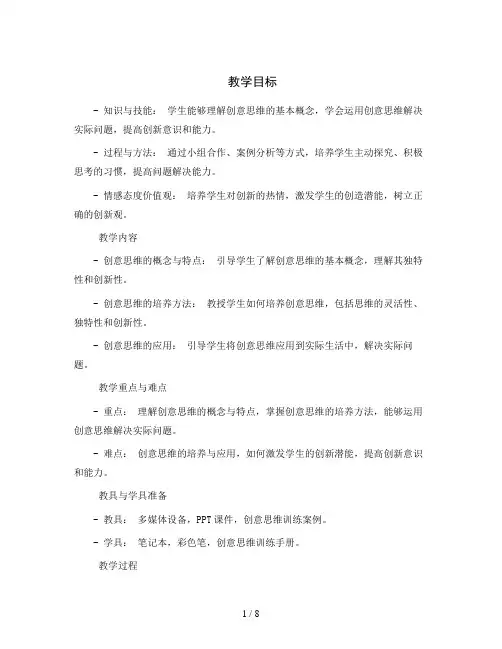 教学目标

- 知识与技能： 学生能够理解创意思维的基本概念，学会运用创意思维解决实际问题，提高创新意识和能力。

- 过程与方法： 通过小组合作、案例分析等方式，培养学生主动探究、积极思考的习惯，提高问题解决能力。

- 情感态度价值观： 培养学生对创新的热情，激发学生的创造潜能，树立正确的创新观。

教学内容

- 创意思维的概念与特点： 引导学生了解创意思维的基本概念，理解其独特性和创新性。

- 创意思维的培养方法： 教授学生如何培养创意思维，包括思维的灵活性、独特性和创新性。

- 创意思维的应用： 引导学生将创意思维应用到实际生活中，解决实际问题。

教学重点与难点

- 重点： 理解创意思维的概念与特点，掌握创意思维的培养方法，能够运用创意思维解决实际问题。

- 难点： 创意思维的培养与应用，如何激发学生的创新潜能，提高创新意识和能力。

教具与学具准备

- 教具： 多媒体设备，PPT课件，创意思维训练案例。

- 学具： 笔记本，彩色笔，创意思维训练手册。

教学过程

1 / 8